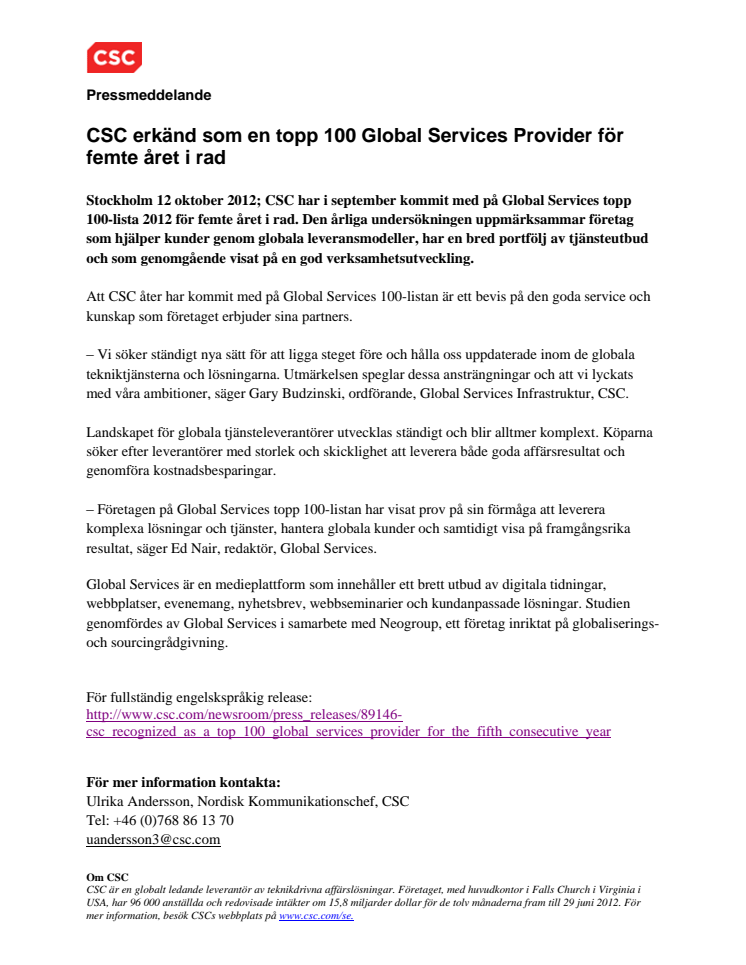 CSC

Pressmeddelande

CSC erkänd som en topp 100 Global Services Provider för femte året i rad

Stockholm 12 oktober 2012; CSC har i september kommit med på Global Services topp 100-lista 2012 för femte året i rad. Den årliga undersökningen uppmärksammar företag som hjälper kunder genom globala leveransmodeller, har en bred portfölj av tjänsteutbud och som genomgående visat på en god verksamhetsutveckling.

Att CSC åter har kommit med på Global Services 100-listan är ett bevis på den goda service och kunskap som företaget erbjuder sina partners.

– Vi söker ständigt nya sätt för att ligga steget före och hålla oss uppdaterade inom de globala tekniktjänsterna och lösningarna. Utmärkelsen speglar dessa ansträngningar och att vi lyckats med våra ambitioner, säger Gary Budzinski, ordförande, Global Services Infrastruktur, CSC.

Landskapet för globala tjänsteleverantörer utvecklas ständigt och blir alltmer komplext. Köparna söker efter leverantörer med storlek och skicklighet att leverera både goda affärsresultat och genomföra kostnadsbesparingar.

– Företagen på Global Services topp 100-listan har visat prov på sin förmåga att leverera komplexa lösningar och tjänster, hantera globala kunder och samtidigt visa på framgångsrika resultat, säger Ed Nair, redaktör, Global Services.

Global Services är en medieplattform som innehåller ett brett utbud av digitala tidningar, webbplatser, evenemang, nyhetsbrev, webbseminarier och kundanpassade lösningar. Studien genomfördes av Global Services i samarbete med Neogroup, ett företag inriktat på globaliserings- och sourcingrådgivning.

För fullständig engelskspråkig release:
http://www.csc.com/newsroom/press_releases/89146-csc_recognized_as_a_top_100_global_services_provider_for_the_fifth_consecutive_year

För mer information kontakta:
Ulrika Andersson, Nordisk Kommunikationschef, CSC
Tel: +46 (0)768 86 13 70
uandersson3@csc.com

Om CSC
CSC är en globalt ledande leverantör av teknikdrivna affärslösningar. Företaget, med huvudkontor i Falls Church i Virginia i USA, har 96 000 anställda och redovisade intäkter om 15,8 miljarder dollar för de tolv månaderna fram till 29 juni 2012. För mer information, besök CSCs webbplats på www.csc.com/se.